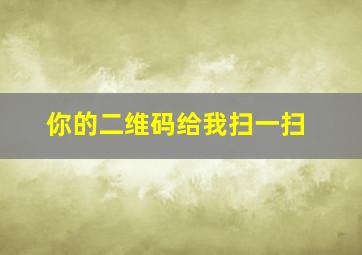 你的二维码给我扫一扫